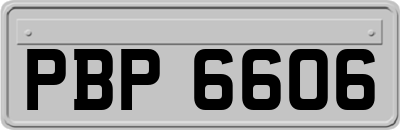 PBP 6606